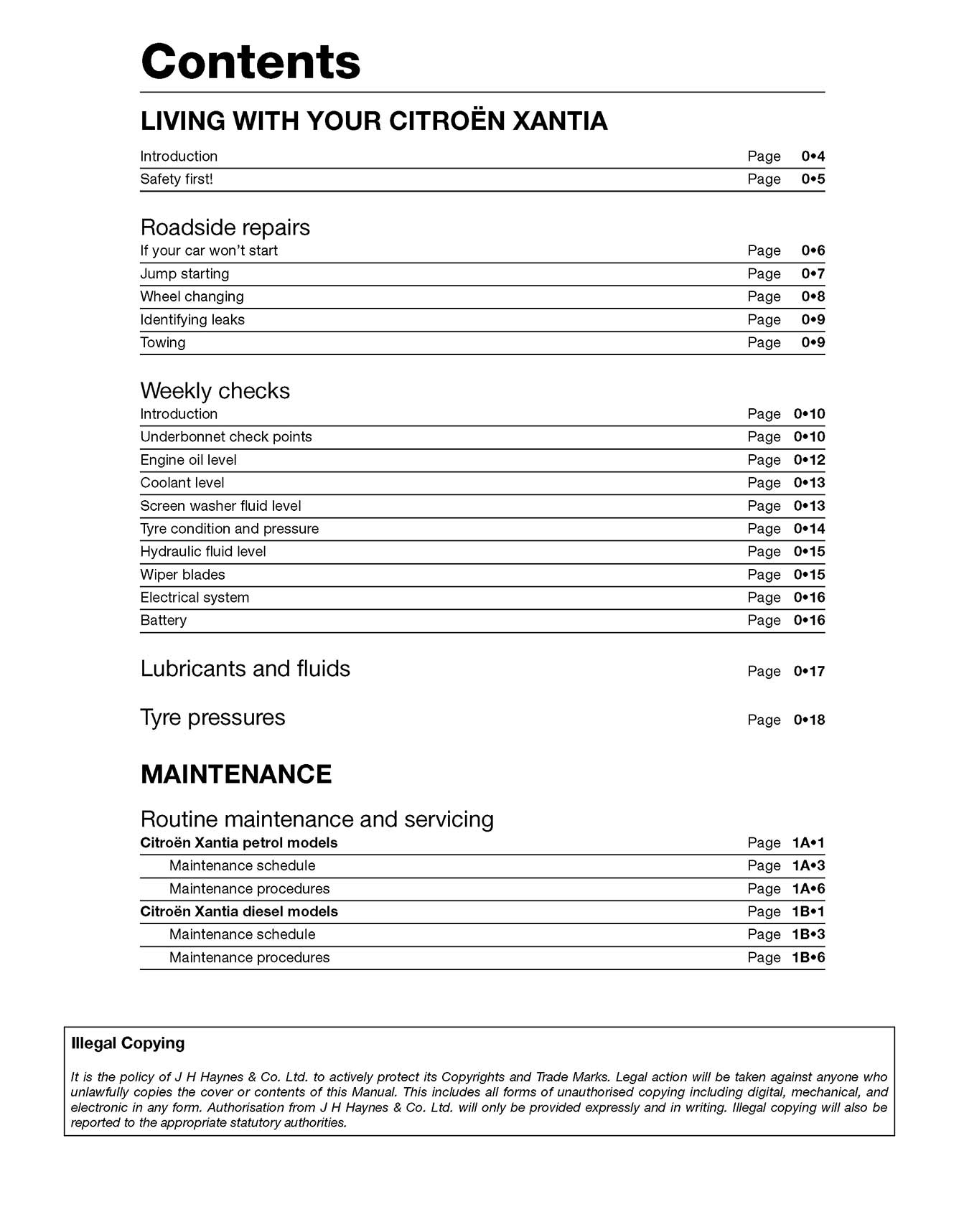 Contents

LIVING WITH YOUR CITROËN XANTIA

Introduction Page 0•4
Safety first! Page 0•5

Roadside repairs
If your car won't start Page 0•6
Jump starting Page 0•7
Wheel changing Page 0•8
Identifying leaks Page 0•9
Towing Page 0•9

Weekly checks
Introduction Page 0•10
Underbonnet check points Page 0•10
Engine oil level Page 0•12
Coolant level Page 0•13
Screen washer fluid level Page 0•13
Tyre condition and pressure Page 0•14
Hydraulic fluid level Page 0•15
Wiper blades Page 0•15
Electrical system Page 0•16
Battery Page 0•16

Lubricants and fluids Page 0•17

Tyre pressures Page 0•18

MAINTENANCE

Routine maintenance and servicing
Citroën Xantia petrol models Page 1A•1
Maintenance schedule Page 1A•3
Maintenance procedures Page 1A•6
Citroën Xantia diesel models Page 1B•1
Maintenance schedule Page 1B•3
Maintenance procedures Page 1B•6

Illegal Copying

It is the policy of J H Haynes & Co. Ltd. to actively protect its Copyrights and Trade Marks. Legal action will be taken against anyone who unlawfully copies the cover or contents of this Manual. This includes all forms of unauthorised copying including digital, mechanical, and electronic in any form. Authorisation from J H Haynes & Co. Ltd. will only be provided expressly and in writing. Illegal copying will also be reported to the appropriate statutory authorities.